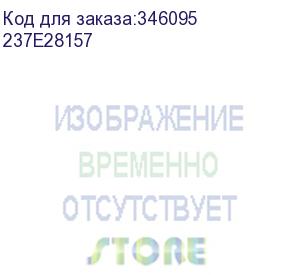 Код для заказа:346095
237E28157

ИЗОБРАЖЕНИЕ
ВРЕМЕННО
ОТСУТСТВУЕТ
STORE